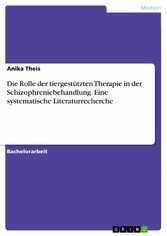 Medizin

Anika Theis

Die Rolle der tiergestützten Therapie in der Schizophreniebehandlung. Eine systematische Literaturrecherche

Bachelorarbeit

GRIN